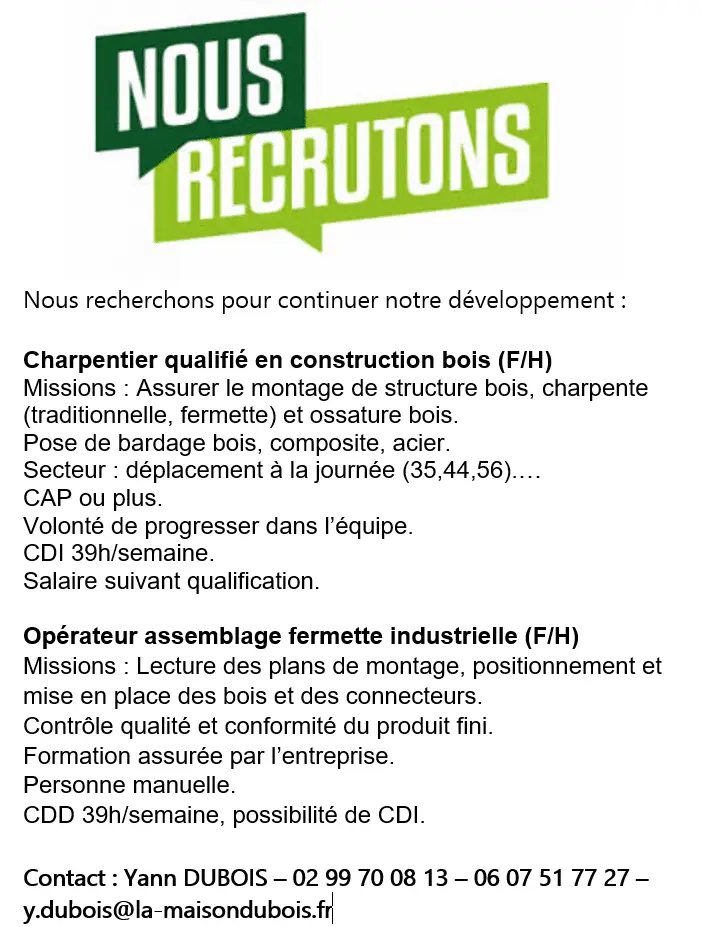 NOUS
RECRUTONS

Nous recherchons pour continuer notre développement :

Charpentier qualifié en construction bois (F/H)
Missions : Assurer le montage de structure bois, charpente (traditionnelle, fermette) et ossature bois.
Pose de bardage bois, composite, acier.
Secteur : déplacement à la journée (35,44,56)….
CAP ou plus.
Volonté de progresser dans l'équipe.
CDI 39h/semaine.
Salaire suivant qualification.

Opérateur assemblage fermette industrielle (F/H)
Missions : Lecture des plans de montage, positionnement et mise en place des bois et des connecteurs.
Contrôle qualité et conformité du produit fini.
Formation assurée par l'entreprise.
Personne manuelle.
CDD 39h/semaine, possibilité de CDI.

Contact : Yann DUBOIS – 02 99 70 08 13 – 06 07 51 77 27 – y.dubois@la-maisondubois.fr